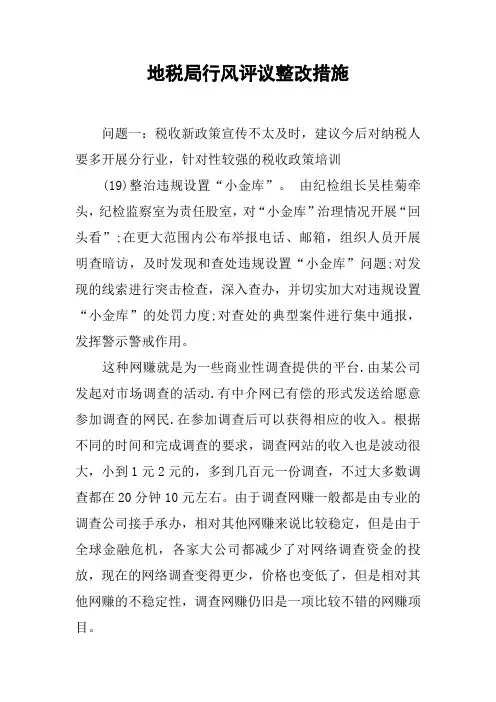 地税局行风评议整改措施

问题一：税收新政策宣传不太及时，建议今后对纳税人要多开展分行业，针对性较强的税收政策培训

(19)整治违规设置“小金库”。 由纪检组长吴桂菊牵头，纪检监察室为责任股室，对“小金库”治理情况开展“回头看”;在更大范围内公布举报电话、邮箱，组织人员开展明查暗访，及时发现和查处违规设置“小金库”问题;对发现的线索进行突击检查，深入查办，并切实加大对违规设置“小金库”的处罚力度;对查处的典型案件进行集中通报，发挥警示警戒作用。

这种网赚就是为一些商业性调查提供的平台.由某公司发起对市场调查的活动.有中介网已有偿的形式发送给愿意参加调查的网民.在参加调查后可以获得相应的收入。根据不同的时间和完成调查的要求，调查网站的收入也是波动很大，小到1元2元的，多到几百元一份调查，不过大多数调查都在20分钟10元左右。由于调查网赚一般都是由专业的调查公司接手承办，相对其他网赚来说比较稳定，但是由于全球金融危机，各家大公司都减少了对网络调查资金的投放，现在的网络调查变得更少，价格也变低了，但是相对其他网赚的不稳定性，调查网赚仍旧是一项比较不错的网赚项目。